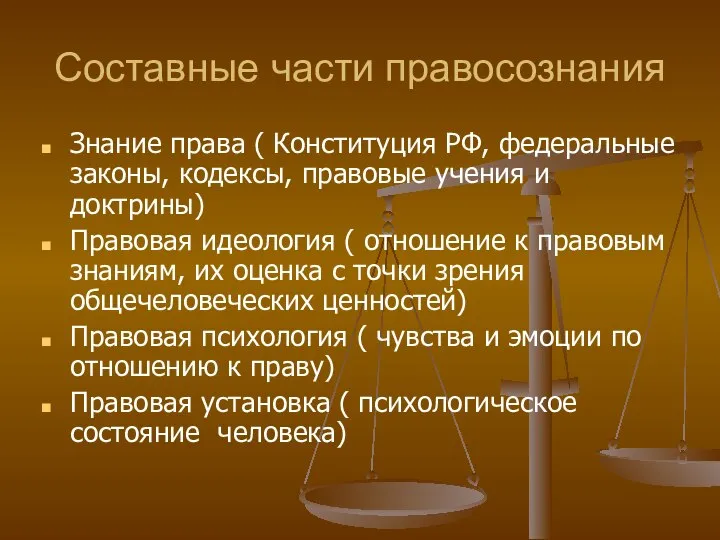 Составные части правосознания

Знание права ( Конституция РФ, федеральные законы, кодексы, правовые учения и доктрины)

Правовая идеология ( отношение к правовым знаниям, их оценка с точки зрения общечеловеческих ценностей)

Правовая психология ( чувства и эмоции по отношению к праву)

Правовая установка ( психологическое состояние человека)